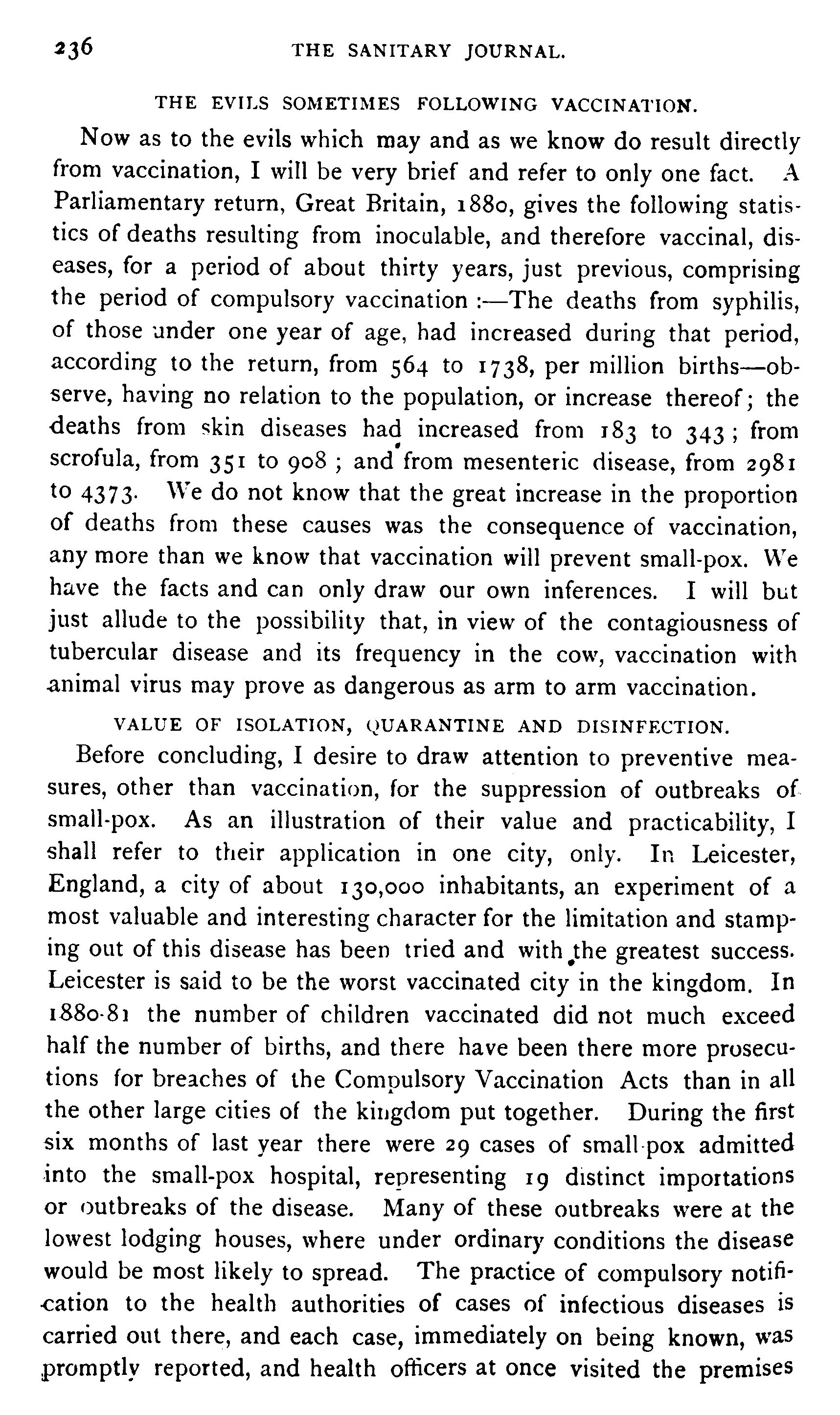 236 THE SANITARY JOURNAL.

THE EVILS SOMETIMES FOLLOWING VACCINATION.

Now as to the evils which may and as we know do result directly from vaccination, I will be very brief and refer to only one fact. A Parliamentary return, Great Britain, 1880, gives the following statistics of deaths resulting from inoculable, and therefore vaccinal, diseases, for a period of about thirty years, just previous, comprising the period of compulsory vaccination :—The deaths from syphilis, of those under one year of age, had increased during that period, according to the return, from 564 to 1738, per million births—observe, having no relation to the population, or increase thereof; the deaths from skin diseases had increased from 183 to 343; from scrofula, from 351 to 908; and from mesenteric disease, from 2981 to 4373. We do not know that the great increase in the proportion of deaths from these causes was the consequence of vaccination, any more than we know that vaccination will prevent small-pox. We have the facts and can only draw our own inferences. I will but just allude to the possibility that, in view of the contagiousness of tubercular disease and its frequency in the cow, vaccination with animal virus may prove as dangerous as arm to arm vaccination.

VALUE OF ISOLATION, QUARANTINE AND DISINFECTION.

Before concluding, I desire to draw attention to preventive measures, other than vaccination, for the suppression of outbreaks of small-pox. As an illustration of their value and practicability, I shall refer to their application in one city, only. In Leicester, England, a city of about 130,000 inhabitants, an experiment of a most valuable and interesting character for the limitation and stamping out of this disease has been tried and with the greatest success. Leicester is said to be the worst vaccinated city in the kingdom. In 1880-81 the number of children vaccinated did not much exceed half the number of births, and there have been there more prosecutions for breaches of the Compulsory Vaccination Acts than in all the other large cities of the kingdom put together. During the first six months of last year there were 29 cases of small-pox admitted into the small-pox hospital, representing 19 distinct importations or outbreaks of the disease. Many of these outbreaks were at the lowest lodging houses, where under ordinary conditions the disease would be most likely to spread. The practice of compulsory notification to the health authorities of cases of infectious diseases is carried out there, and each case, immediately on being known, was promptly reported, and health officers at once visited the premises